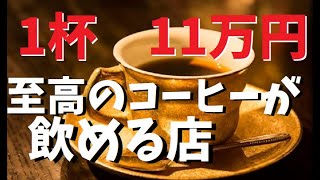 1杯　11万円
至高のコーヒーが
飲める店